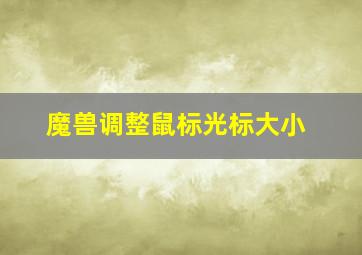 魔兽调整鼠标光标大小